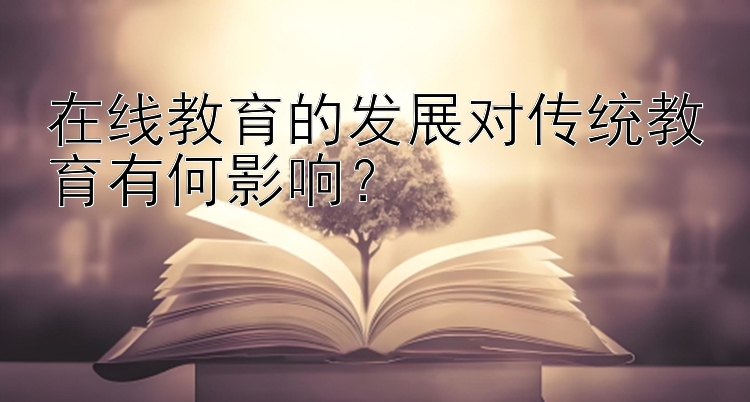 在线教育的发展对传统教育有何影响？